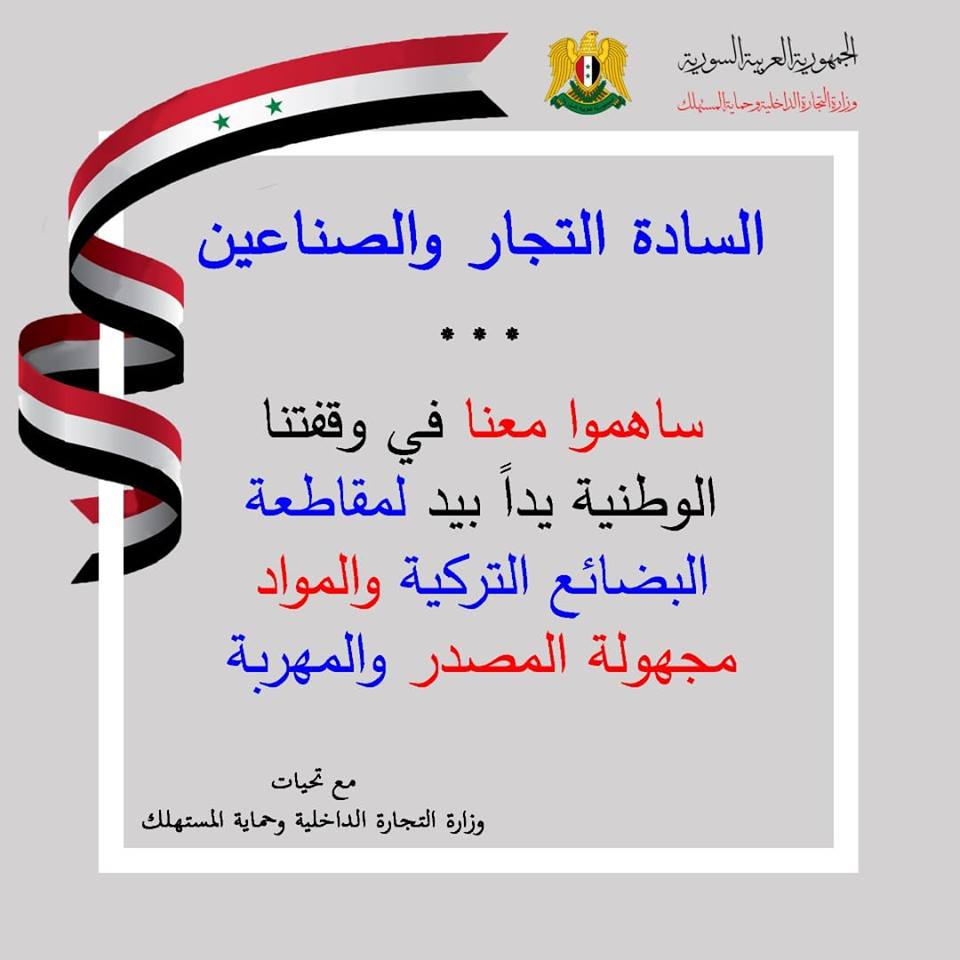 الجمهورية العربية السورية
وزارة التجارة الداخلية وحماية المستهلك

السادة التجار والصناعين

* * *

ساهموا معنا في وقفتنا الوطنية يداً بيد لمقاطعة البضائع التركية والمواد مجهولة المصدر والمهربة

مع تحيات
وزارة التجارة الداخلية وحماية المستهلك